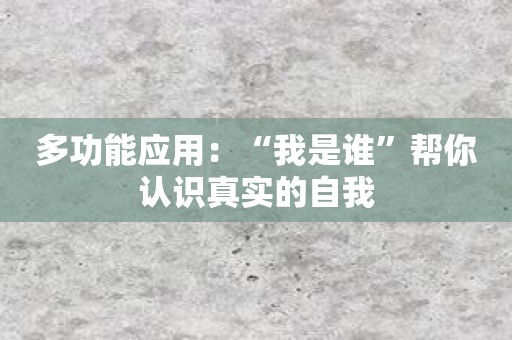 多功能应用：“我是谁”帮你认识真实的自我